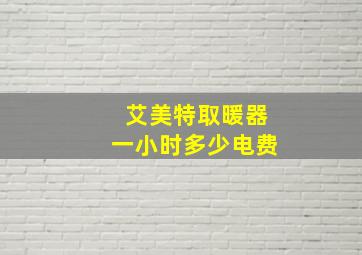 艾美特取暖器
一小时多少电费